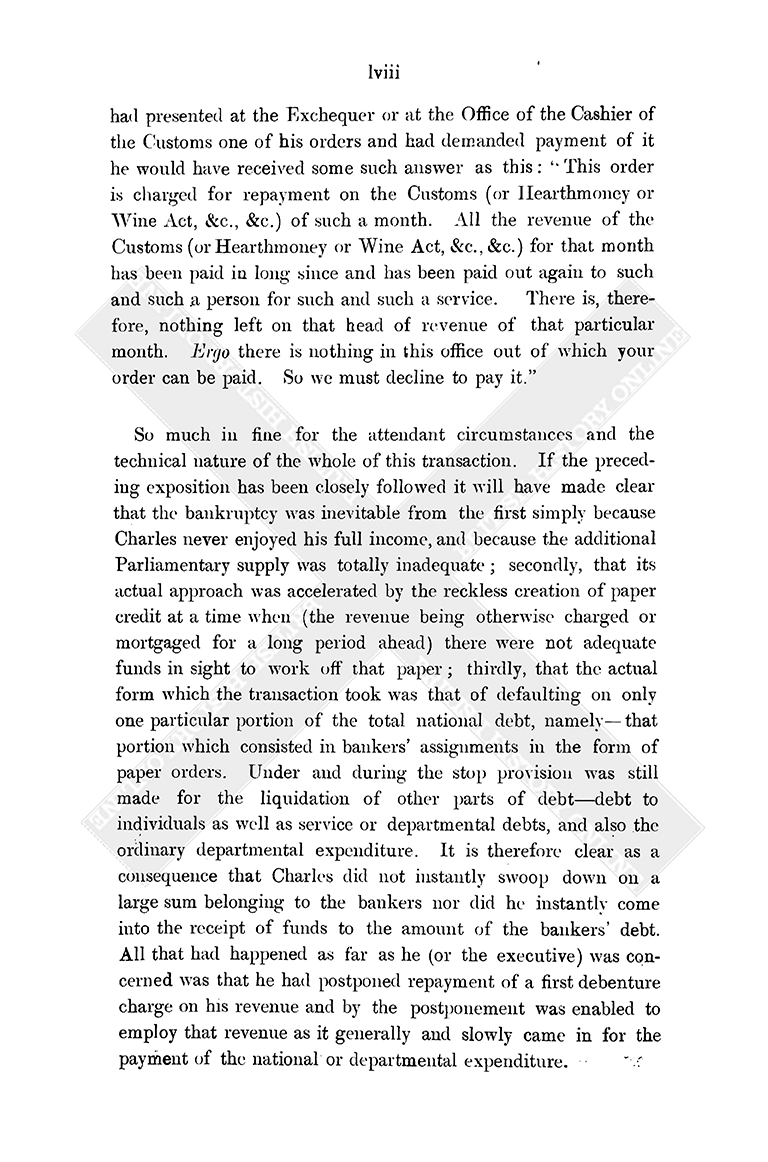 lviii

had presented at the Exchequer or at the Office of the Cashier of the Customs one of his orders and had demanded payment of it he would have received some such answer as this: "This order is charged for repayment on the Customs (or Hearthmoney or Wine Act, &c., &c.) of such a month. All the revenue of the Customs (or Hearthmoney or Wine Act, &c., &c.) for that month has been paid in long since and has been paid out again to such and such a person for such and such a service. There is, therefore, nothing left on that head of revenue of that particular month. Ergo there is nothing in this office out of which your order can be paid. So we must decline to pay it."

So much in fine for the attendant circumstances and the technical nature of the whole of this transaction. If the preceding exposition has been closely followed it will have made clear that the bankruptcy was inevitable from the first simply because Charles never enjoyed his full income, and because the additional Parliamentary supply was totally inadequate; secondly, that its actual approach was accelerated by the reckless creation of paper credit at a time when (the revenue being otherwise charged or mortgaged for a long period ahead) there were not adequate funds in sight to work off that paper; thirdly, that the actual form which the transaction took was that of defaulting on only one particular portion of the total national debt, namely—that portion which consisted in bankers' assignments in the form of paper orders. Under and during the stop provision was still made for the liquidation of other parts of debt—debt to individuals as well as service or departmental debts, and also the ordinary departmental expenditure. It is therefore clear as a consequence that Charles did not instantly swoop down on a large sum belonging to the bankers nor did he instantly come into the receipt of funds to the amount of the bankers' debt. All that had happened as far as he (or the executive) was concerned was that he had postponed repayment of a first debenture charge on his revenue and by the postponement was enabled to employ that revenue as it generally and slowly came in for the payment of the national or departmental expenditure.